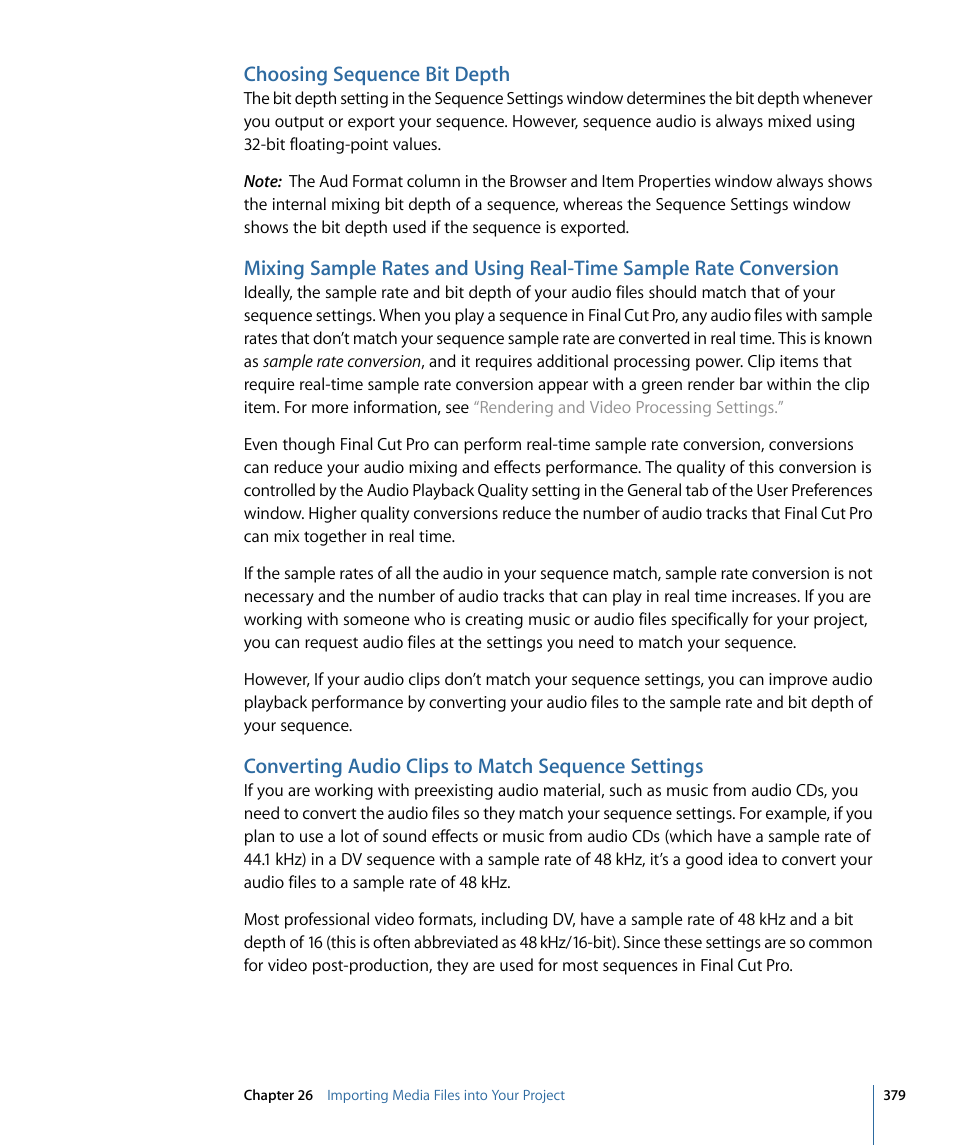 Choosing Sequence Bit Depth
The bit depth setting in the Sequence Settings window determines the bit depth whenever you output or export your sequence. However, sequence audio is always mixed using 32-bit floating-point values.

Note: The Aud Format column in the Browser and Item Properties window always shows the internal mixing bit depth of a sequence, whereas the Sequence Settings window shows the bit depth used if the sequence is exported.

Mixing Sample Rates and Using Real-Time Sample Rate Conversion
Ideally, the sample rate and bit depth of your audio files should match that of your sequence settings. When you play a sequence in Final Cut Pro, any audio files with sample rates that don't match your sequence sample rate are converted in real time. This is known as sample rate conversion, and it requires additional processing power. Clip items that require real-time sample rate conversion appear with a green render bar within the clip item. For more information, see "Rendering and Video Processing Settings."

Even though Final Cut Pro can perform real-time sample rate conversion, conversions can reduce your audio mixing and effects performance. The quality of this conversion is controlled by the Audio Playback Quality setting in the General tab of the User Preferences window. Higher quality conversions reduce the number of audio tracks that Final Cut Pro can mix together in real time.

If the sample rates of all the audio in your sequence match, sample rate conversion is not necessary and the number of audio tracks that can play in real time increases. If you are working with someone who is creating music or audio files specifically for your project, you can request audio files at the settings you need to match your sequence.

However, If your audio clips don't match your sequence settings, you can improve audio playback performance by converting your audio files to the sample rate and bit depth of your sequence.

Converting Audio Clips to Match Sequence Settings
If you are working with preexisting audio material, such as music from audio CDs, you need to convert the audio files so they match your sequence settings. For example, if you plan to use a lot of sound effects or music from audio CDs (which have a sample rate of 44.1 kHz) in a DV sequence with a sample rate of 48 kHz, it's a good idea to convert your audio files to a sample rate of 48 kHz.

Most professional video formats, including DV, have a sample rate of 48 kHz and a bit depth of 16 (this is often abbreviated as 48 kHz/16-bit). Since these settings are so common for video post-production, they are used for most sequences in Final Cut Pro.

Chapter 26 Importing Media Files into Your Project 379